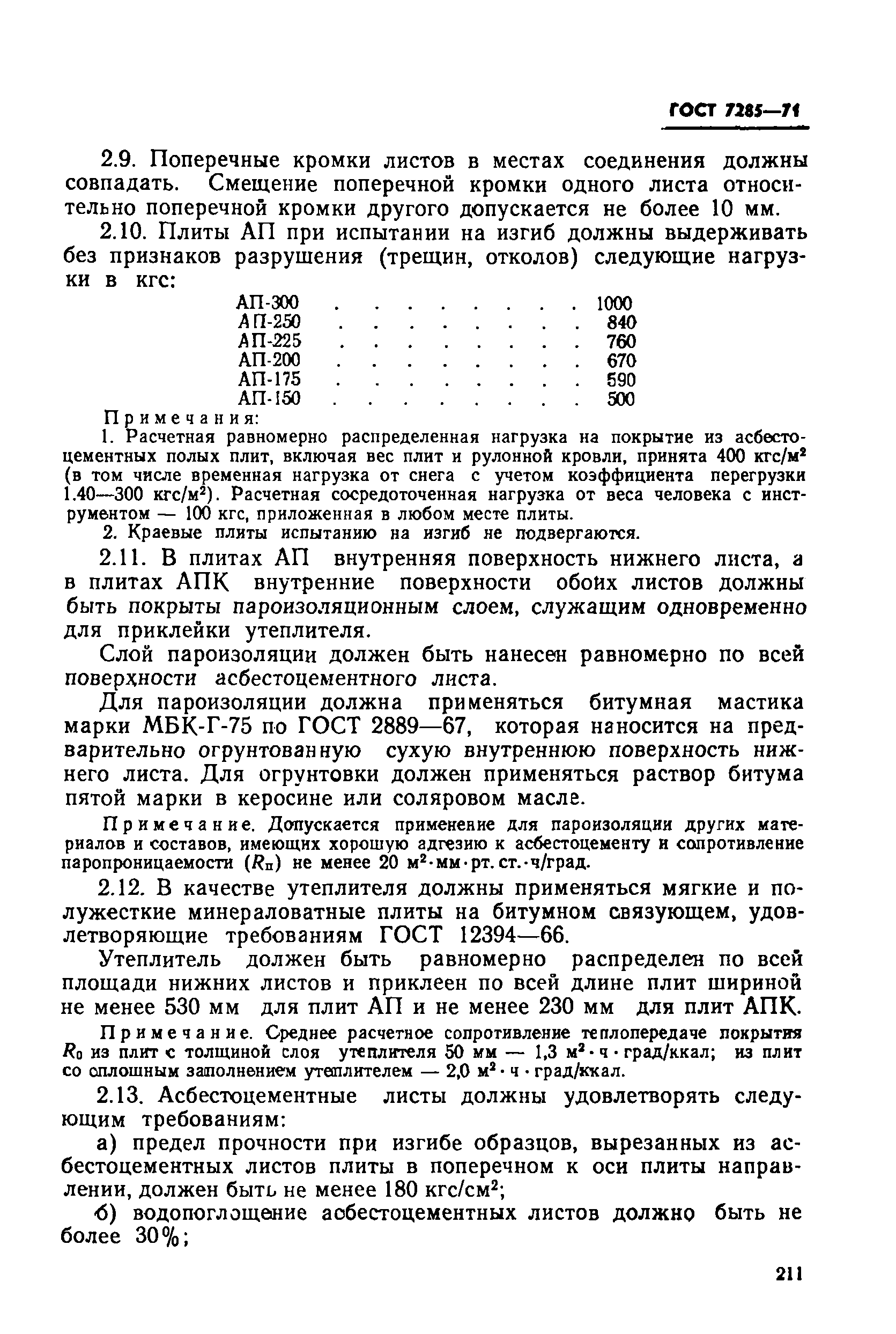 ГОСТ 7285—71

2.9. Поперечные кромки листов в местах соединения должны совпадать. Смещение поперечной кромки одного листа относительно поперечной кромки другого допускается не более 10 мм.

2.10. Плиты АП при испытании на изгиб должны выдерживать без признаков разрушения (трещин, отколов) следующие нагрузки в кгс:

АП-300 . . . . . . . . . 1000
АП-250 . . . . . . . . . 840
АП-225 . . . . . . . . . 760
АП-200 . . . . . . . . . 670
АП-175 . . . . . . . . . 590
АП-150 . . . . . . . . . 500

Примечания:
1. Расчетная равномерно распределенная нагрузка на покрытие из асбестоцементных полых плит, включая вес плит и рулонной кровли, принята 400 кгс/м$^2$ (в том числе временная нагрузка от снега с учетом коэффициента перегрузки 1.40—300 кгс/м$^2$). Расчетная сосредоточенная нагрузка от веса человека с инструментом — 100 кгс, приложенная в любом месте плиты.
2. Краевые плиты испытанию на изгиб не подвергаются.

2.11. В плитах АП внутренняя поверхность нижнего листа, а в плитах АПК внутренние поверхности обоих листов должны быть покрыты пароизоляционным слоем, служащим одновременно для приклейки утеплителя.

Слой пароизоляции должен быть нанесен равномерно по всей поверхности асбестоцементного листа.

Для пароизоляции должна применяться битумная мастика марки МБК-Г-75 по ГОСТ 2889—67, которая наносится на предварительно огрунтованную сухую внутреннюю поверхность нижнего листа. Для огрунтовки должен применяться раствор битума пятой марки в керосине или соляровом масле.

Примечание. Допускается применение для пароизоляции других материалов и составов, имеющих хорошую адгезию к асбестоцементу и сопротивление паропроницаемости ($R_п$) не менее 20 м$^2$·мм·рт.ст.·ч/град.

2.12. В качестве утеплителя должны применяться мягкие и полужесткие минераловатные плиты на битумном связующем, удовлетворяющие требованиям ГОСТ 12394—66.

Утеплитель должен быть равномерно распределен по всей площади нижних листов и приклеен по всей длине плит шириной не менее 530 мм для плит АП и не менее 230 мм для плит АПК.

Примечание. Среднее расчетное сопротивление теплопередаче покрытия $R_0$ из плит с толщиной слоя утеплителя 50 мм — 1,3 м$^2$·ч·град/ккал; из плит со сплошным заполнением утеплителем — 2,0 м$^2$·ч·град/ккал.

2.13. Асбестоцементные листы должны удовлетворять следующим требованиям:

а) предел прочности при изгибе образцов, вырезанных из асбестоцементных листов плиты в поперечном к оси плиты направлении, должен быть не менее 180 кгс/см$^2$;

б) водопоглощение асбестоцементных листов должно быть не более 30%;

211